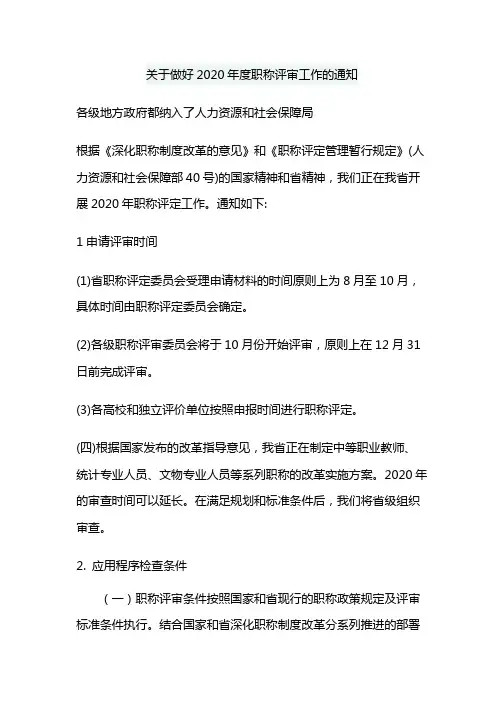 关于做好 2020 年度职称评审工作的通知

各级地方政府都纳入了人力资源和社会保障局

根据《深化职称制度改革的意见》和《职称评定管理暂行规定》(人力资源和社会保障部 40 号)的国家精神和省精神，我们正在我省开展 2020 年职称评定工作。通知如下:

1 申请评审时间

(1)省职称评定委员会受理申请材料的时间原则上为 8 月至 10 月，具体时间由职称评定委员会确定。

(2)各级职称评审委员会将于 10 月份开始评审，原则上在 12 月 31 日前完成评审。

(3)各高校和独立评价单位按照申报时间进行职称评定。

(四)根据国家发布的改革指导意见，我省正在制定中等职业教师、统计专业人员、文物专业人员等系列职称的改革实施方案。2020 年的审查时间可以延长。在满足规划和标准条件后，我们将省级组织审查。

2. 应用程序检查条件

（一）职称评审条件按照国家和省现行的职称政策规定及评审标准条件执行。结合国家和省深化职称制度改革分系列推进的部署